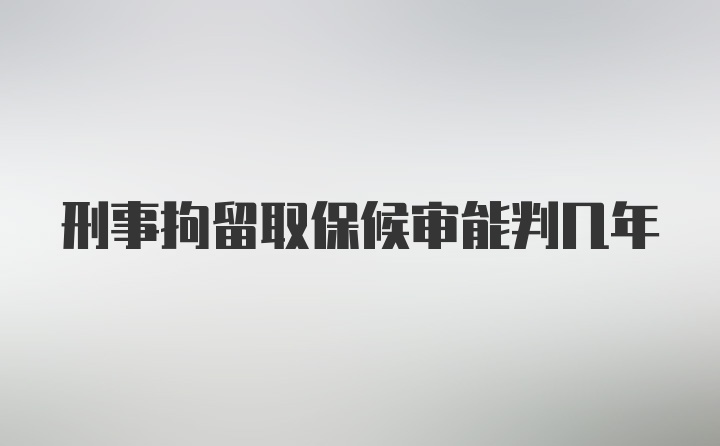 刑事拘留取保候审能判几年